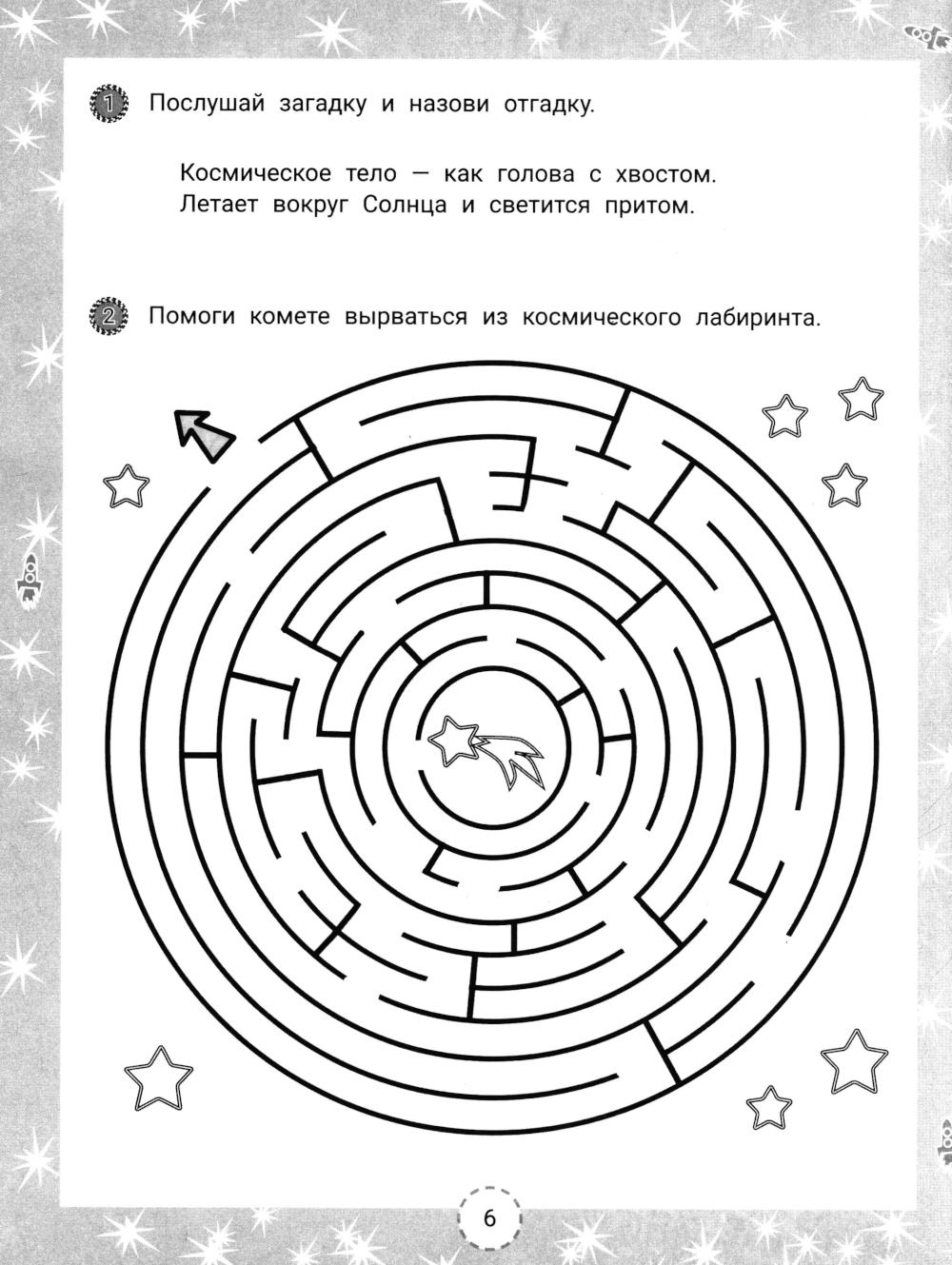 1 Послушай загадку и назови отгадку.

Космическое тело — как голова с хвостом.
Летает вокруг Солнца и светится притом.

2 Помоги комете вырваться из космического лабиринта.

6